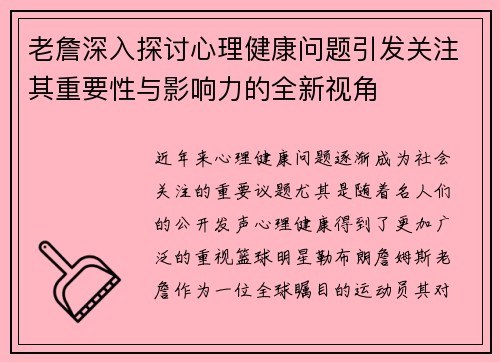 老詹深入探讨心理健康问题引发关注其重要性与影响力的全新视角

近年来心理健康问题逐渐成为社会关注的重要议题尤其是随着名人们的公开发声心理健康得到了更加广泛的重视篮球明星勒布朗詹姆斯老詹作为一位全球瞩目的运动员其对